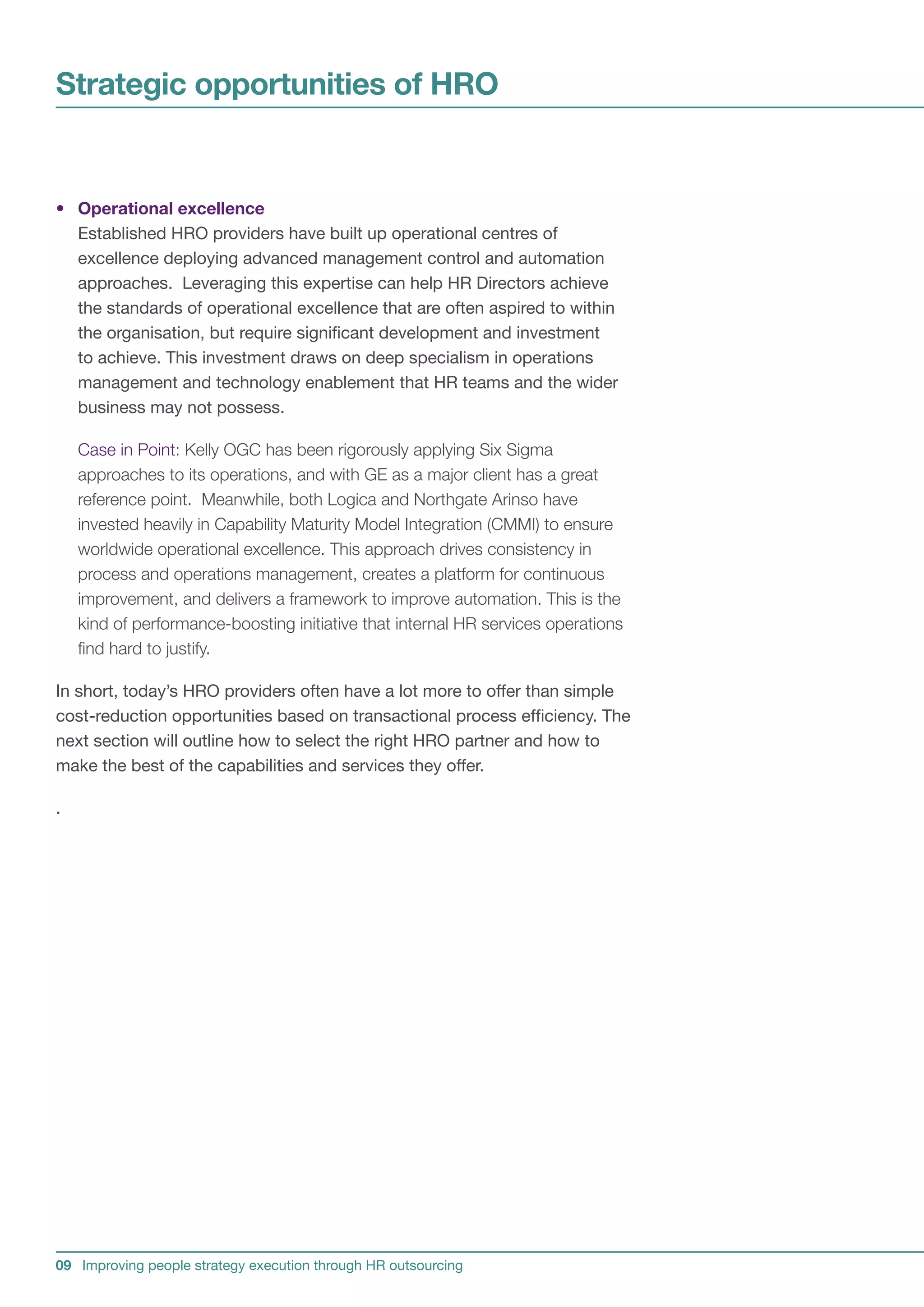 Strategic opportunities of HRO

• Operational excellence
Established HRO providers have built up operational centres of excellence deploying advanced management control and automation approaches. Leveraging this expertise can help HR Directors achieve the standards of operational excellence that are often aspired to within the organisation, but require significant development and investment to achieve. This investment draws on deep specialism in operations management and technology enablement that HR teams and the wider business may not possess.

Case in Point: Kelly OGC has been rigorously applying Six Sigma approaches to its operations, and with GE as a major client has a great reference point. Meanwhile, both Logica and Northgate Arinso have invested heavily in Capability Maturity Model Integration (CMMI) to ensure worldwide operational excellence. This approach drives consistency in process and operations management, creates a platform for continuous improvement, and delivers a framework to improve automation. This is the kind of performance-boosting initiative that internal HR services operations find hard to justify.

In short, today's HRO providers often have a lot more to offer than simple cost-reduction opportunities based on transactional process efficiency. The next section will outline how to select the right HRO partner and how to make the best of the capabilities and services they offer.

.

09 Improving people strategy execution through HR outsourcing